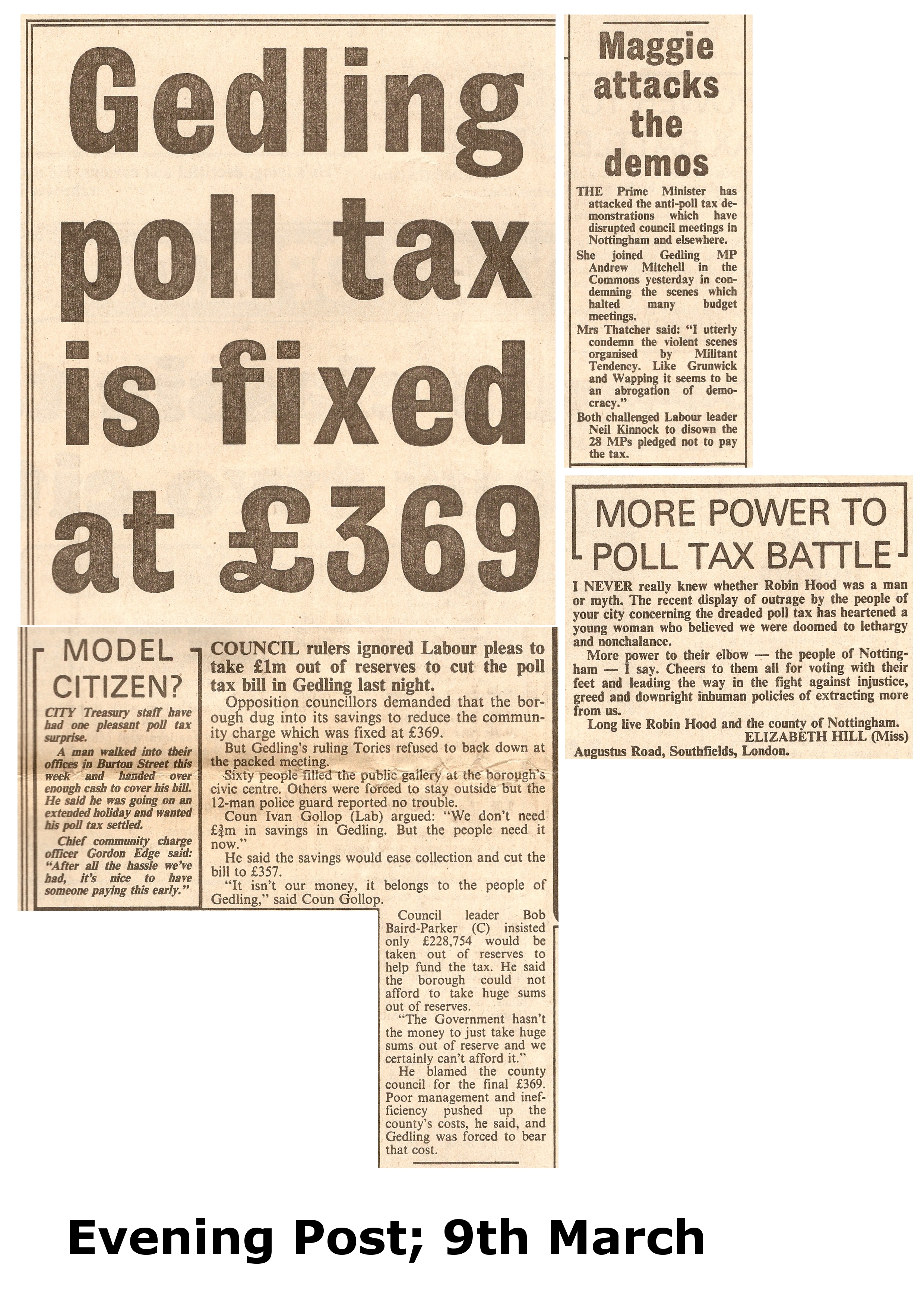 Gedling poll tax is fixed at £369

MODEL CITIZEN?

CITY Treasury staff have had one pleasant poll tax surprise.

A man walked into their offices in Burton Street this week and handed over enough cash to cover his bill. He said he was going on an extended holiday and wanted his poll tax settled.

Chief community charge officer Gordon Edge said: "After all the hassle we've had, it's nice to have someone paying this early."

COUNCIL rulers ignored Labour pleas to take £1m out of reserves to cut the poll tax bill in Gedling last night.

Opposition councillors demanded that the borough dug into its savings to reduce the community charge which was fixed at £369.

But Gedling's ruling Tories refused to back down at the packed meeting.

Sixty people filled the public gallery at the borough's civic centre. Others were forced to stay outside but the 12-man police guard reported no trouble.

Coun Ivan Gollop (Lab) argued: "We don't need £$\frac{3}{4}$m in savings in Gedling. But the people need it now."

He said the savings would ease collection and cut the bill to £357.

"It isn't our money, it belongs to the people of Gedling," said Coun Gollop.

Council leader Bob Baird-Parker (C) insisted only £228,754 would be taken out of reserves to help fund the tax. He said the borough could not afford to take huge sums out of reserves.

"The Government hasn't the money to just take huge sums out of reserve and we certainly can't afford it."

He blamed the county council for the final £369. Poor management and inefficiency pushed up the county's costs, he said, and Gedling was forced to bear that cost.

Maggie attacks the demos

THE Prime Minister has attacked the anti-poll tax demonstrations which have disrupted council meetings in Nottingham and elsewhere.

She joined Gedling MP Andrew Mitchell in the Commons yesterday in condemning the scenes which halted many budget meetings.

Mrs Thatcher said: "I utterly condemn the violent scenes organised by Militant Tendency. Like Grunwick and Wapping it seems to be an abrogation of democracy."

Both challenged Labour leader Neil Kinnock to disown the 28 MPs pledged not to pay the tax.

MORE POWER TO POLL TAX BATTLE

I NEVER really knew whether Robin Hood was a man or myth. The recent display of outrage by the people of your city concerning the dreaded poll tax has heartened a young woman who believed we were doomed to lethargy and nonchalance.

More power to their elbow — the people of Nottingham — I say. Cheers to them all for voting with their feet and leading the way in the fight against injustice, greed and downright inhuman policies of extracting more from us.

Long live Robin Hood and the county of Nottingham.

ELIZABETH HILL (Miss)
Augustus Road, Southfields, London.

Evening Post; 9th March